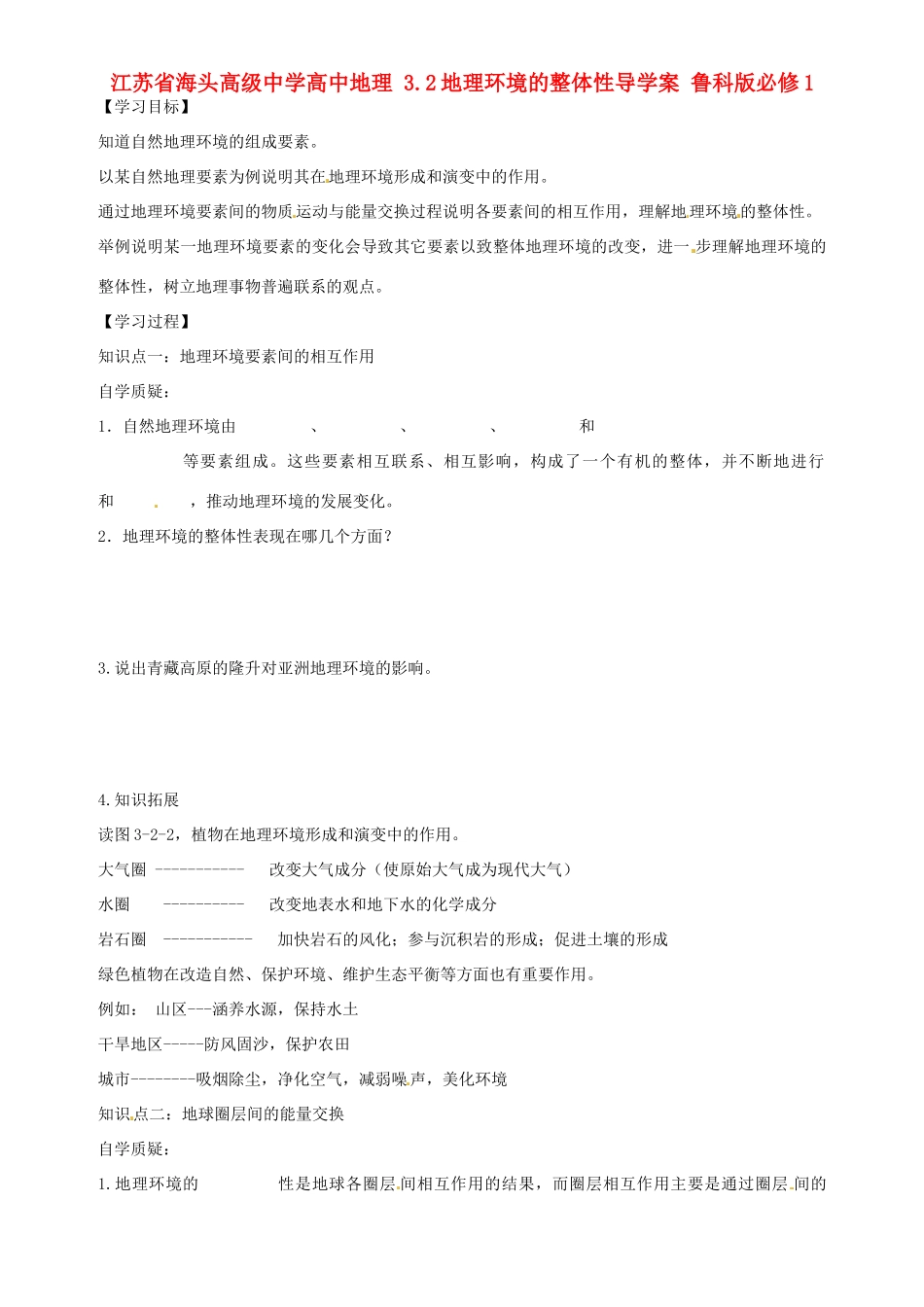 江苏省海头高级中学高中地理 3.2地理环境的整体性导学案 鲁科版必修1

【学习目标】

知道自然地理环境的组成要素。

以某自然地理要素为例说明其在地理环境形成和演变中的作用。

通过地理环境要素间的物质运动与能量交换过程说明各要素间的相互作用，理解地理环境的整体性。

举例说明某一地理环境要素的变化会导致其它要素以致整体地理环境的改变，进一步理解地理环境的整体性，树立地理事物普遍联系的观点。

【学习过程】

知识点一：地理环境要素间的相互作用

自学质疑：

1．自然地理环境由　　　、　　　、　　　、　　　和　　　等要素组成。这些要素相互联系、相互影响，构成了一个有机的整体，并不断地进行　　　和　　　，推动地理环境的发展变化。

2．地理环境的整体性表现在哪几个方面？

3.说出青藏高原的隆升对亚洲地理环境的影响。

4.知识拓展

读图3-2-2，植物在地理环境形成和演变中的作用。

大气圈 ----------- 改变大气成分（使原始大气成为现代大气）

水圈 ---------- 改变地表水和地下水的化学成分

岩石圈 ----------- 加快岩石的风化；参与沉积岩的形成；促进土壤的形成

绿色植物在改造自然、保护环境、维护生态平衡等方面也有重要作用。

例如： 山区---涵养水源，保持水土

干旱地区-----防风固沙，保护农田

城市--------吸烟除尘，净化空气，减弱噪声，美化环境

知识点二：地球圈层间的能量交换

自学质疑：

1.地理环境的　　　性是地球各圈层间相互作用的结果，而圈层相互作用主要是通过圈层间的